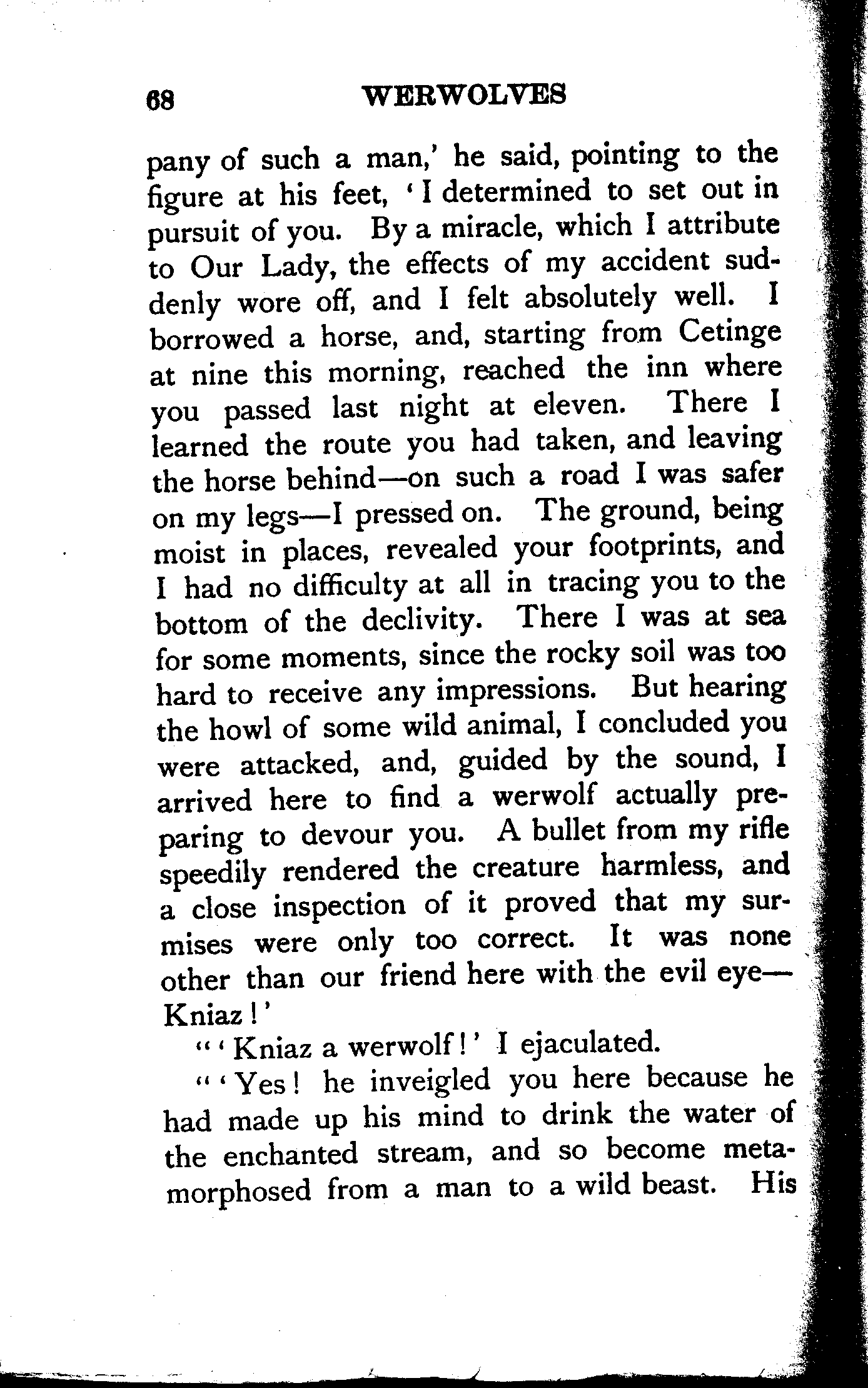 68 WERWOLVES

pany of such a man,' he said, pointing to the figure at his feet, 'I determined to set out in pursuit of you. By a miracle, which I attribute to Our Lady, the effects of my accident suddenly wore off, and I felt absolutely well. I borrowed a horse, and, starting from Cetinge at nine this morning, reached the inn where you passed last night at eleven. There I learned the route you had taken, and leaving the horse behind—on such a road I was safer on my legs—I pressed on. The ground, being moist in places, revealed your footprints, and I had no difficulty at all in tracing you to the bottom of the declivity. There I was at sea for some moments, since the rocky soil was too hard to receive any impressions. But hearing the howl of some wild animal, I concluded you were attacked, and, guided by the sound, I arrived here to find a werwolf actually preparing to devour you. A bullet from my rifle speedily rendered the creature harmless, and a close inspection of it proved that my surmises were only too correct. It was none other than our friend here with the evil eye—Kniaz!'

"'Kniaz a werwolf!' I ejaculated.

"'Yes! he inveigled you here because he had made up his mind to drink the water of the enchanted stream, and so become metamorphosed from a man to a wild beast. His